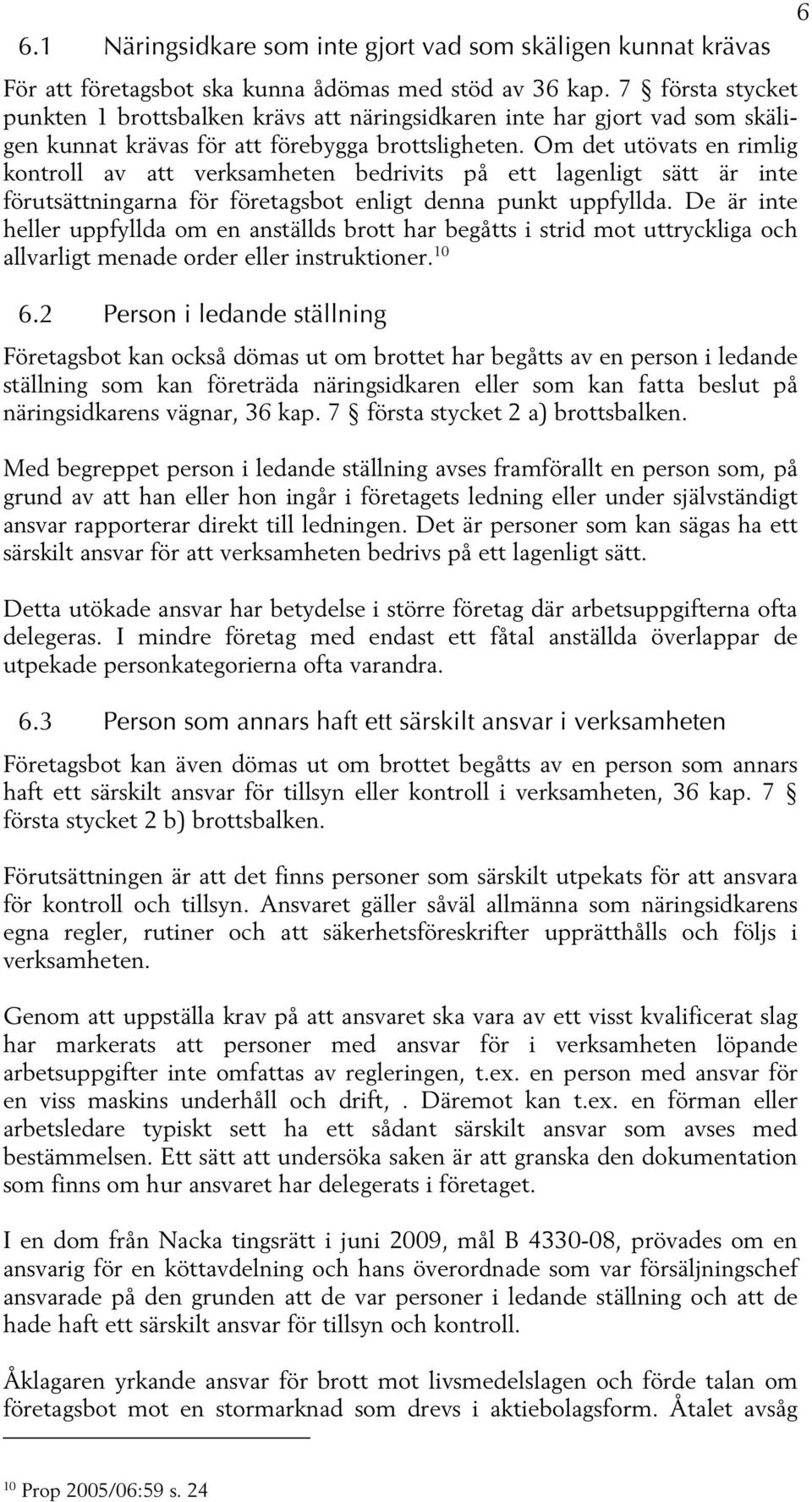 6

6.1 Näringsidkare som inte gjort vad som skäligen kunnat krävas

För att företagsbot ska kunna ådömas med stöd av 36 kap. 7 § första stycket punkten 1 brottsbalken krävs att näringsidkaren inte har gjort vad som skäligen kunnat krävas för att förebygga brottsligheten. Om det utövats en rimlig kontroll av att verksamheten bedrivits på ett lagenligt sätt är inte förutsättningarna för företagsbot enligt denna punkt uppfyllda. De är inte heller uppfyllda om en anställds brott har begåtts i strid mot uttryckliga och allvarligt menade order eller instruktioner.$^{10}$

6.2 Person i ledande ställning

Företagsbot kan också dömas ut om brottet har begåtts av en person i ledande ställning som kan företräda näringsidkaren eller som kan fatta beslut på näringsidkarens vägnar, 36 kap. 7 § första stycket 2 a) brottsbalken.

Med begreppet person i ledande ställning avses framförallt en person som, på grund av att han eller hon ingår i företagets ledning eller under självständigt ansvar rapporterar direkt till ledningen. Det är personer som kan sägas ha ett särskilt ansvar för att verksamheten bedrivs på ett lagenligt sätt.

Detta utökade ansvar har betydelse i större företag där arbetsuppgifterna ofta delegeras. I mindre företag med endast ett fåtal anställda överlappar de utpekade personkategorierna ofta varandra.

6.3 Person som annars haft ett särskilt ansvar i verksamheten

Företagsbot kan även dömas ut om brottet begåtts av en person som annars haft ett särskilt ansvar för tillsyn eller kontroll i verksamheten, 36 kap. 7 § första stycket 2 b) brottsbalken.

Förutsättningen är att det finns personer som särskilt utpekats för att ansvara för kontroll och tillsyn. Ansvaret gäller såväl allmänna som näringsidkarens egna regler, rutiner och att säkerhetsföreskrifter upprätthålls och följs i verksamheten.

Genom att uppställa krav på att ansvaret ska vara av ett visst kvalificerat slag har markerats att personer med ansvar för i verksamheten löpande arbetsuppgifter inte omfattas av regleringen, t.ex. en person med ansvar för en viss maskins underhåll och drift, . Däremot kan t.ex. en förman eller arbetsledare typiskt sett ha ett sådant särskilt ansvar som avses med bestämmelsen. Ett sätt att undersöka saken är att granska den dokumentation som finns om hur ansvaret har delegerats i företaget.

I en dom från Nacka tingsrätt i juni 2009, mål B 4330-08, prövades om en ansvarig för en köttavdelning och hans överordnade som var försäljningschef ansvarade på den grunden att de var personer i ledande ställning och att de hade haft ett särskilt ansvar för tillsyn och kontroll.

Åklagaren yrkande ansvar för brott mot livsmedelslagen och förde talan om företagsbot mot en stormarknad som drevs i aktiebolagsform. Åtalet avsåg

$^{10}$ Prop 2005/06:59 s. 24